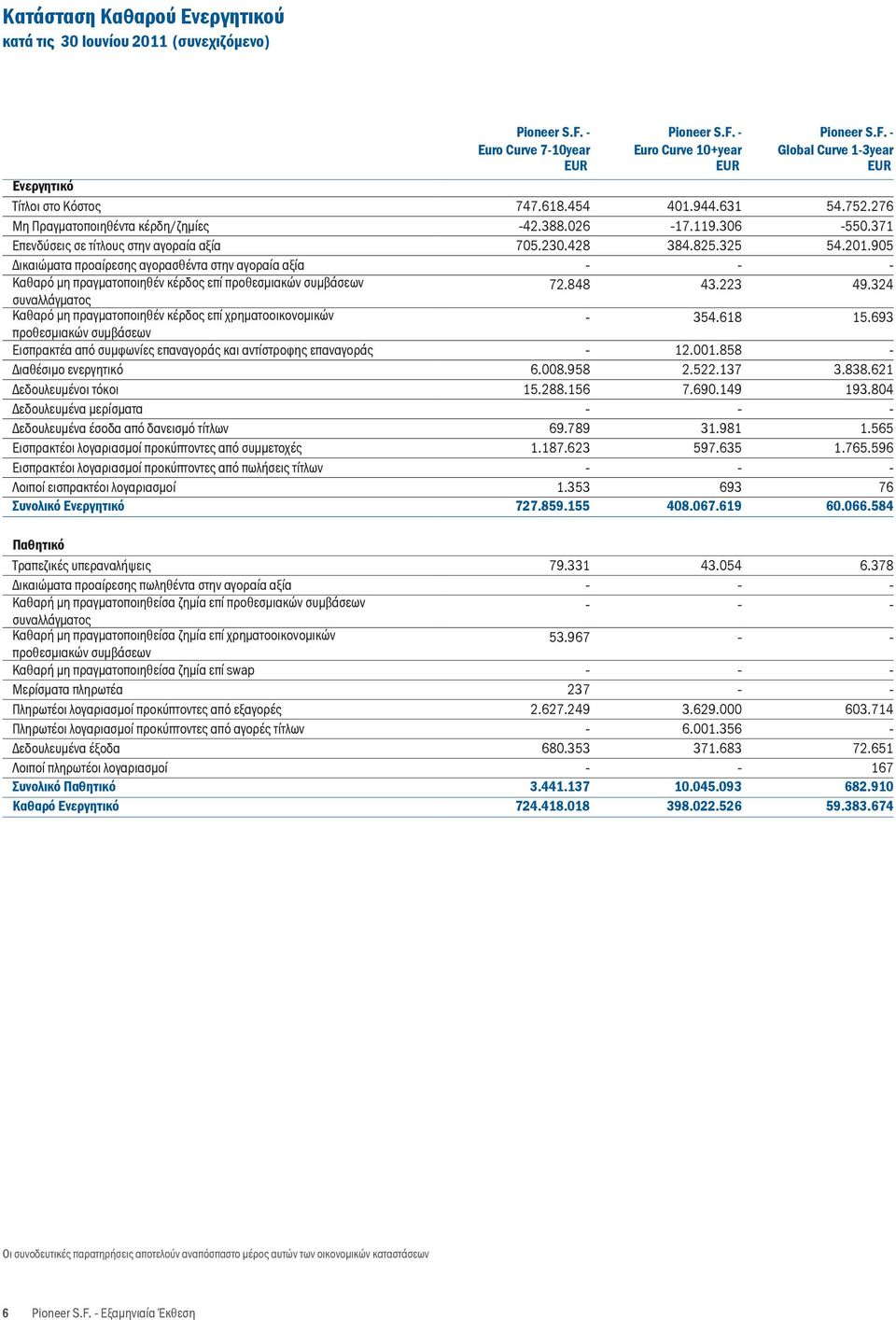 Κατάσταση Καθαρού Ενεργητικού
κατά τις 30 Ιουνίου 2011 (συνεχιζόμενο)

| | Pioneer S.F. - Euro Curve 7-10year EUR | Pioneer S.F. - Euro Curve 10+year EUR | Pioneer S.F. - Global Curve 1-3year EUR |
|---|---|---|---|
| Ενεργητικό | | | |
| Τίτλοι στο Κόστος | 747.618.454 | 401.944.631 | 54.752.276 |
| Μη Πραγματοποιηθέντα κέρδη/ζημίες | -42.388.026 | -17.119.306 | -550.371 |
| Επενδύσεις σε τίτλους στην αγοραία αξία | 705.230.428 | 384.825.325 | 54.201.905 |
| Δικαιώματα προαίρεσης αγορασθέντα στην αγοραία αξία | - | - | - |
| Καθαρό μη πραγματοποιηθέν κέρδος επί προθεσμιακών συμβάσεων συναλλάγματος | 72.848 | 43.223 | 49.324 |
| Καθαρό μη πραγματοποιηθέν κέρδος επί χρηματοοικονομικών προθεσμιακών συμβάσεων | - | 354.618 | 15.693 |
| Εισπρακτέα από συμφωνίες επαναγοράς και αντίστροφης επαναγοράς | - | 12.001.858 | - |
| Διαθέσιμο ενεργητικό | 6.008.958 | 2.522.137 | 3.838.621 |
| Δεδουλευμένοι τόκοι | 15.288.156 | 7.690.149 | 193.804 |
| Δεδουλευμένα μερίσματα | - | - | - |
| Δεδουλευμένα έσοδα από δανεισμό τίτλων | 69.789 | 31.981 | 1.565 |
| Εισπρακτέοι λογαριασμοί προκύπτοντες από συμμετοχές | 1.187.623 | 597.635 | 1.765.596 |
| Εισπρακτέοι λογαριασμοί προκύπτοντες από πωλήσεις τίτλων | - | - | - |
| Λοιποί εισπρακτέοι λογαριασμοί | 1.353 | 693 | 76 |
| Συνολικό Ενεργητικό | 727.859.155 | 408.067.619 | 60.066.584 |
| Παθητικό | | | |
| Τραπεζικές υπεραναλήψεις | 79.331 | 43.054 | 6.378 |
| Δικαιώματα προαίρεσης πωληθέντα στην αγοραία αξία | - | - | - |
| Καθαρή μη πραγματοποιηθείσα ζημία επί προθεσμιακών συμβάσεων συναλλάγματος | - | - | - |
| Καθαρή μη πραγματοποιηθείσα ζημία επί χρηματοοικονομικών προθεσμιακών συμβάσεων | 53.967 | - | - |
| Καθαρή μη πραγματοποιηθείσα ζημία επί swap | - | - | - |
| Μερίσματα πληρωτέα | 237 | - | - |
| Πληρωτέοι λογαριασμοί προκύπτοντες από εξαγορές | 2.627.249 | 3.629.000 | 603.714 |
| Πληρωτέοι λογαριασμοί προκύπτοντες από αγορές τίτλων | - | 6.001.356 | - |
| Δεδουλευμένα έξοδα | 680.353 | 371.683 | 72.651 |
| Λοιποί πληρωτέοι λογαριασμοί | - | - | 167 |
| Συνολικό Παθητικό | 3.441.137 | 10.045.093 | 682.910 |
| Καθαρό Ενεργητικό | 724.418.018 | 398.022.526 | 59.383.674 |

Οι συνοδευτικές παρατηρήσεις αποτελούν αναπόσπαστο μέρος αυτών των οικονομικών καταστάσεων

6 Pioneer S.F. - Εξαμηνιαία Έκθεση